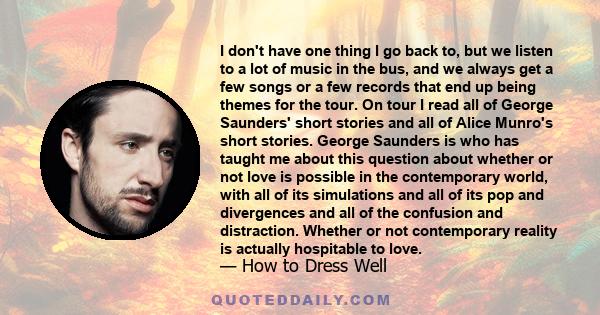 I don't have one thing I go back to, but we listen to a lot of music in the bus, and we always get a few songs or a few records that end up being themes for the tour. On tour I read all of George Saunders' short stories and all of Alice Munro's short stories. George Saunders is who has taught me about this question about whether or not love is possible in the contemporary world, with all of its simulations and all of its pop and divergences and all of the confusion and distraction. Whether or not contemporary reality is actually hospitable to love.

— How to Dress Well

QUOTEDDAILY.COM